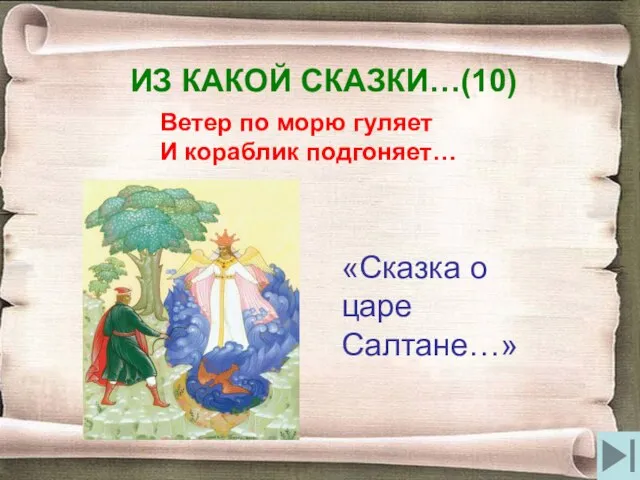 ИЗ КАКОЙ СКАЗКИ…(10)

Ветер по морю гуляет
И кораблик подгоняет…

«Сказка о царе Салтане…»